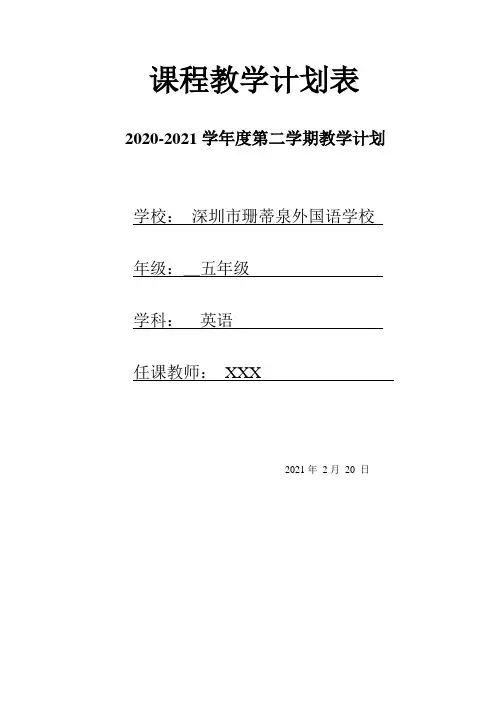 课程教学计划表

2020-2021 学年度第二学期教学计划

学校： 深圳市珊蒂泉外国语学校

年级： 五年级

学科： 英语

任课教师： XXX

2021 年 2 月 20 日